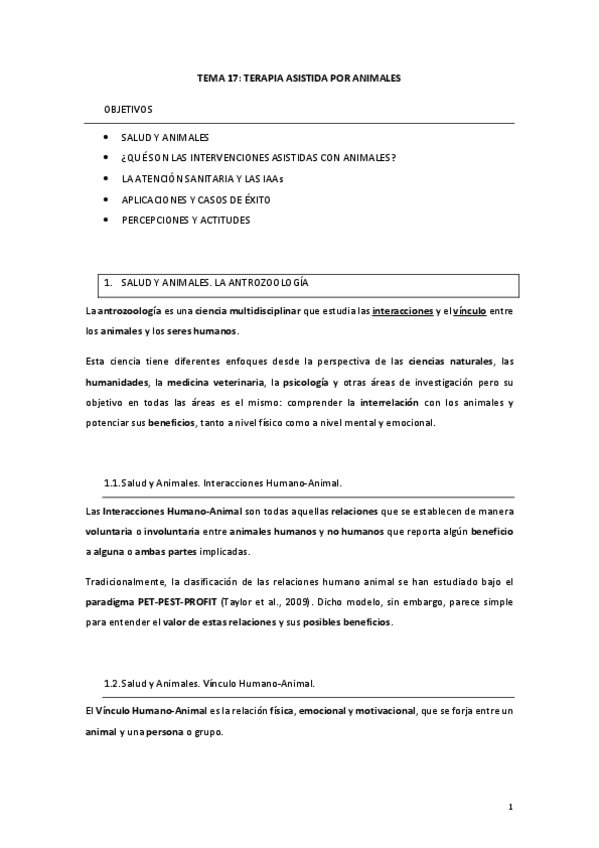 TEMA 17: TERAPIA ASISTIDA POR ANIMALES

OBJETIVOS

• SALUD Y ANIMALES
• ¿QUÉ SON LAS INTERVENCIONES ASISTIDAS CON ANIMALES?
• LA ATENCIÓN SANITARIA Y LAS IAAs
• APLICACIONES Y CASOS DE ÉXITO
• PERCEPCIONES Y ACTITUDES

1. SALUD Y ANIMALES. LA ANTROZOOLOGÍA

La antrozoología es una ciencia multidisciplinar que estudia las interacciones y el vínculo entre los animales y los seres humanos.

Esta ciencia tiene diferentes enfoques desde la perspectiva de las ciencias naturales, las humanidades, la medicina veterinaria, la psicología y otras áreas de investigación pero su objetivo en todas las áreas es el mismo: comprender la interrelación con los animales y potenciar sus beneficios, tanto a nivel físico como a nivel mental y emocional.

1.1. Salud y Animales. Interacciones Humano-Animal.

Las Interacciones Humano-Animal son todas aquellas relaciones que se establecen de manera voluntaria o involuntaria entre animales humanos y no humanos que reporta algún beneficio a alguna o ambas partes implicadas.

Tradicionalmente, la clasificación de las relaciones humano animal se han estudiado bajo el paradigma PET-PEST-PROFIT (Taylor et al., 2009). Dicho modelo, sin embargo, parece simple para entender el valor de estas relaciones y sus posibles beneficios.

1.2. Salud y Animales. Vínculo Humano-Animal.

El Vínculo Humano-Animal es la relación física, emocional y motivacional, que se forja entre un animal y una persona o grupo.

1